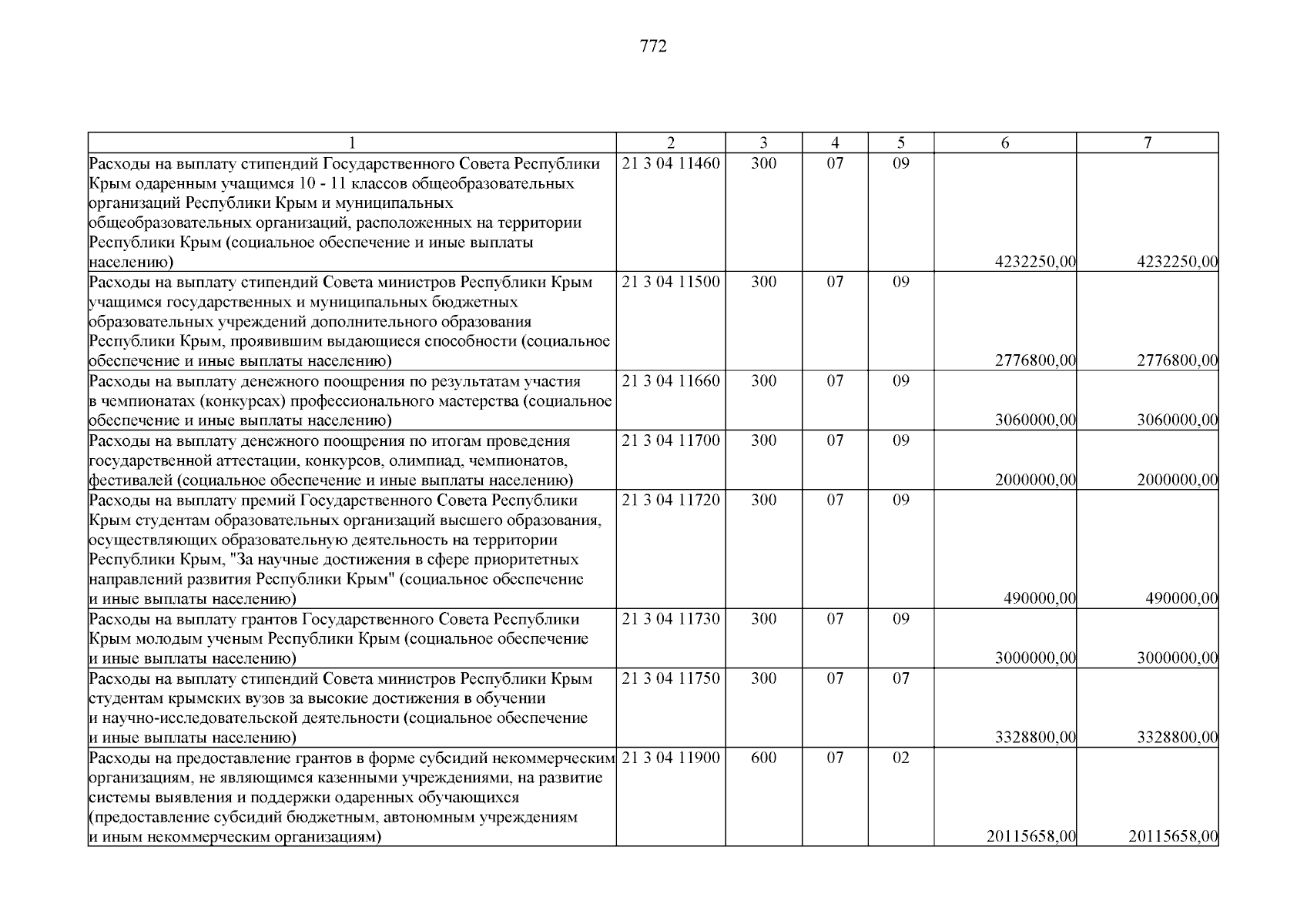 772

| 1 | 2 | 3 | 4 | 5 | 6 | 7 |
|---|---|---|---|---|---|---|
| Расходы на выплату стипендий Государственного Совета Республики Крым одаренным учащимся 10 - 11 классов общеобразовательных организаций Республики Крым и муниципальных общеобразовательных организаций, расположенных на территории Республики Крым (социальное обеспечение и иные выплаты населению) | 21 3 04 11460 | 300 | 07 | 09 | 4232250,00 | 4232250,00 |
| Расходы на выплату стипендий Совета министров Республики Крым учащимся государственных и муниципальных бюджетных образовательных учреждений дополнительного образования Республики Крым, проявившим выдающиеся способности (социальное обеспечение и иные выплаты населению) | 21 3 04 11500 | 300 | 07 | 09 | 2776800,00 | 2776800,00 |
| Расходы на выплату денежного поощрения по результатам участия в чемпионатах (конкурсах) профессионального мастерства (социальное обеспечение и иные выплаты населению) | 21 3 04 11660 | 300 | 07 | 09 | 3060000,00 | 3060000,00 |
| Расходы на выплату денежного поощрения по итогам проведения государственной аттестации, конкурсов, олимпиад, чемпионатов, фестивалей (социальное обеспечение и иные выплаты населению) | 21 3 04 11700 | 300 | 07 | 09 | 2000000,00 | 2000000,00 |
| Расходы на выплату премий Государственного Совета Республики Крым студентам образовательных организаций высшего образования, осуществляющих образовательную деятельность на территории Республики Крым, "За научные достижения в сфере приоритетных направлений развития Республики Крым" (социальное обеспечение и иные выплаты населению) | 21 3 04 11720 | 300 | 07 | 09 | 490000,00 | 490000,00 |
| Расходы на выплату грантов Государственного Совета Республики Крым молодым ученым Республики Крым (социальное обеспечение и иные выплаты населению) | 21 3 04 11730 | 300 | 07 | 09 | 3000000,00 | 3000000,00 |
| Расходы на выплату стипендий Совета министров Республики Крым студентам крымских вузов за высокие достижения в обучении и научно-исследовательской деятельности (социальное обеспечение и иные выплаты населению) | 21 3 04 11750 | 300 | 07 | 07 | 3328800,00 | 3328800,00 |
| Расходы на предоставление грантов в форме субсидий некоммерческим организациям, не являющимся казенными учреждениями, на развитие системы выявления и поддержки одаренных обучающихся (предоставление субсидий бюджетным, автономным учреждениям и иным некоммерческим организациям) | 21 3 04 11900 | 600 | 07 | 02 | 20115658,00 | 20115658,00 |